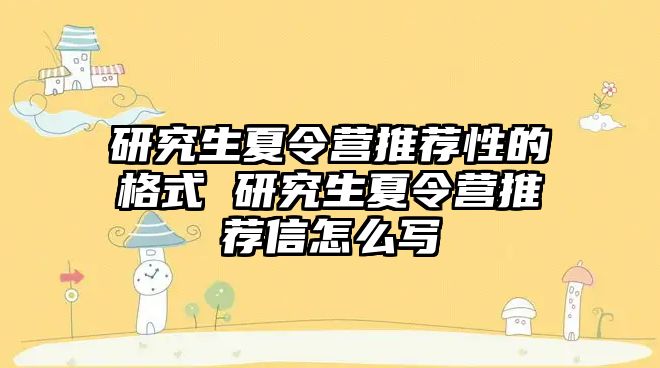 研究生夏令营推荐性的格式 研究生夏令营推荐信怎么写